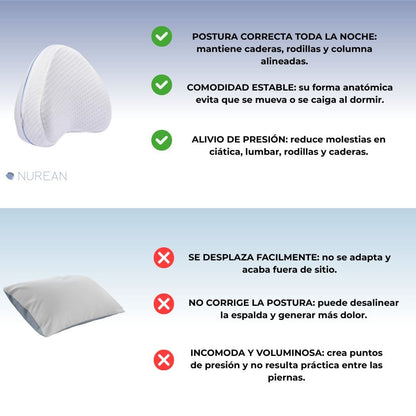 POSTURA CORRECTA TODA LA NOCHE: mantiene caderas, rodillas y columna alineadas.

COMODIDAD ESTABLE: su forma anatómica evita que se mueva o se caiga al dormir.

ALIVIO DE PRESIÓN: reduce molestias en ciática, lumbar, rodillas y caderas.

NUREAN

SE DESPLAZA FACILMENTE: no se adapta y acaba fuera de sitio.

NO CORRIGE LA POSTURA: puede desalinear la espalda y generar más dolor.

INCOMODA Y VOLUMINOSA: crea puntos de presión y no resulta práctica entre las piernas.